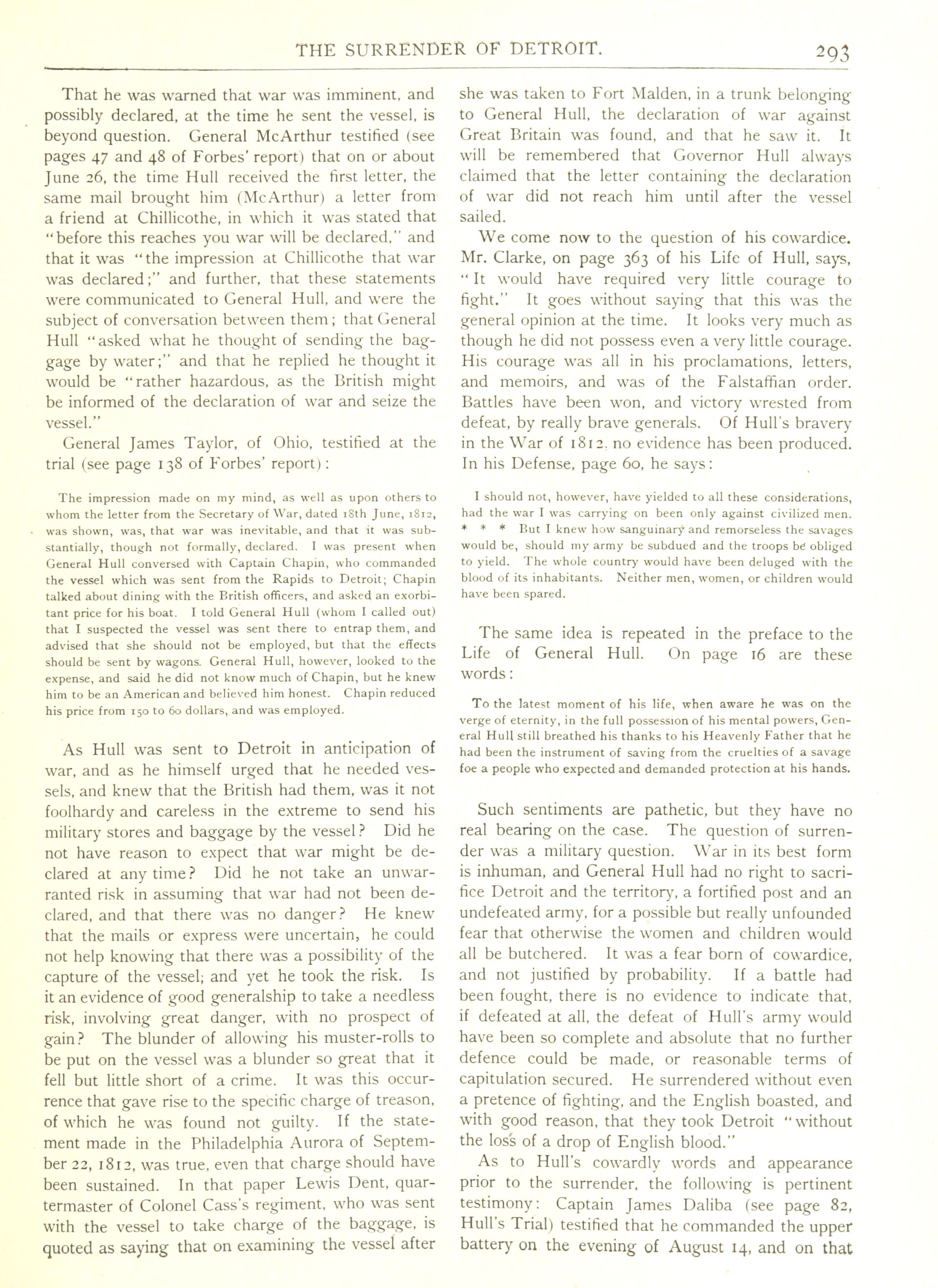 THE SURRENDER OF DETROIT. 293

That he was warned that war was imminent, and possibly declared, at the time he sent the vessel, is beyond question. General McArthur testified (see pages 47 and 48 of Forbes' report) that on or about June 26, the time Hull received the first letter, the same mail brought him (McArthur) a letter from a friend at Chillicothe, in which it was stated that "before this reaches you war will be declared," and that it was "the impression at Chillicothe that war was declared;" and further, that these statements were communicated to General Hull, and were the subject of conversation between them; that General Hull "asked what he thought of sending the baggage by water;" and that he replied he thought it would be "rather hazardous, as the British might be informed of the declaration of war and seize the vessel."

General James Taylor, of Ohio, testified at the trial (see page 138 of Forbes' report):

The impression made on my mind, as well as upon others to whom the letter from the Secretary of War, dated 18th June, 1812, was shown, was, that war was inevitable, and that it was substantially, though not formally, declared. I was present when General Hull conversed with Captain Chapin, who commanded the vessel which was sent from the Rapids to Detroit; Chapin talked about dining with the British officers, and asked an exorbitant price for his boat. I told General Hull (whom I called out) that I suspected the vessel was sent there to entrap them, and advised that she should not be employed, but that the effects should be sent by wagons. General Hull, however, looked to the expense, and said he did not know much of Chapin, but he knew him to be an American and believed him honest. Chapin reduced his price from 150 to 60 dollars, and was employed.

As Hull was sent to Detroit in anticipation of war, and as he himself urged that he needed vessels, and knew that the British had them, was it not foolhardy and careless in the extreme to send his military stores and baggage by the vessel? Did he not have reason to expect that war might be declared at any time? Did he not take an unwarranted risk in assuming that war had not been declared, and that there was no danger? He knew that the mails or express were uncertain, he could not help knowing that there was a possibility of the capture of the vessel; and yet he took the risk. Is it an evidence of good generalship to take a needless risk, involving great danger, with no prospect of gain? The blunder of allowing his muster-rolls to be put on the vessel was a blunder so great that it fell but little short of a crime. It was this occurrence that gave rise to the specific charge of treason, of which he was found not guilty. If the statement made in the Philadelphia Aurora of September 22, 1812, was true, even that charge should have been sustained. In that paper Lewis Dent, quartermaster of Colonel Cass's regiment, who was sent with the vessel to take charge of the baggage, is quoted as saying that on examining the vessel after she was taken to Fort Malden, in a trunk belonging to General Hull, the declaration of war against Great Britain was found, and that he saw it. It will be remembered that Governor Hull always claimed that the letter containing the declaration of war did not reach him until after the vessel sailed.

We come now to the question of his cowardice. Mr. Clarke, on page 363 of his Life of Hull, says, "It would have required very little courage to fight." It goes without saying that this was the general opinion at the time. It looks very much as though he did not possess even a very little courage. His courage was all in his proclamations, letters, and memoirs, and was of the Falstaffian order. Battles have been won, and victory wrested from defeat, by really brave generals. Of Hull's bravery in the War of 1812, no evidence has been produced. In his Defense, page 60, he says:

I should not, however, have yielded to all these considerations, had the war I was carrying on been only against civilized men. * * * But I knew how sanguinary and remorseless the savages would be, should my army be subdued and the troops be obliged to yield. The whole country would have been deluged with the blood of its inhabitants. Neither men, women, or children would have been spared.

The same idea is repeated in the preface to the Life of General Hull. On page 16 are these words:

To the latest moment of his life, when aware he was on the verge of eternity, in the full possession of his mental powers, General Hull still breathed his thanks to his Heavenly Father that he had been the instrument of saving from the cruelties of a savage foe a people who expected and demanded protection at his hands.

Such sentiments are pathetic, but they have no real bearing on the case. The question of surrender was a military question. War in its best form is inhuman, and General Hull had no right to sacrifice Detroit and the territory, a fortified post and an undefeated army, for a possible but really unfounded fear that otherwise the women and children would all be butchered. It was a fear born of cowardice, and not justified by probability. If a battle had been fought, there is no evidence to indicate that, if defeated at all, the defeat of Hull's army would have been so complete and absolute that no further defence could be made, or reasonable terms of capitulation secured. He surrendered without even a pretence of fighting, and the English boasted, and with good reason, that they took Detroit "without the loss of a drop of English blood."

As to Hull's cowardly words and appearance prior to the surrender, the following is pertinent testimony: Captain James Daliba (see page 82, Hull's Trial) testified that he commanded the upper battery on the evening of August 14, and on that